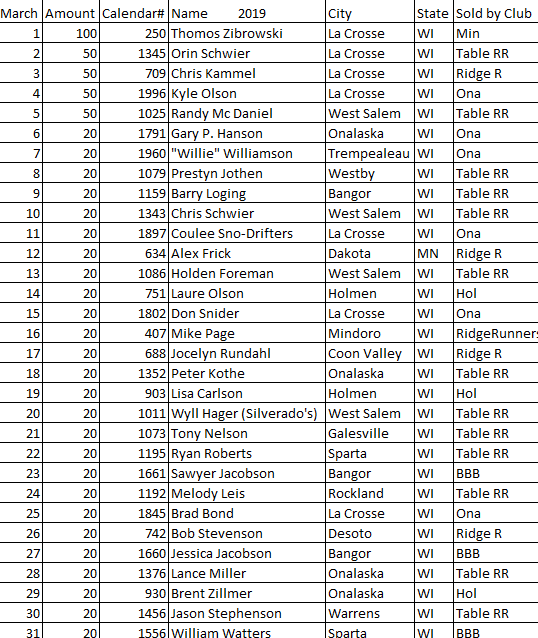 | March | Amount | Calendar# | Name 2019 | City | State | Sold by Club |
|---|---|---|---|---|---|---|
| 1 | 100 | 250 | Thomos Zibrowski | La Crosse | WI | Min |
| 2 | 50 | 1345 | Orin Schwier | La Crosse | WI | Table RR |
| 3 | 50 | 709 | Chris Kammel | La Crosse | WI | Ridge R |
| 4 | 50 | 1996 | Kyle Olson | La Crosse | WI | Ona |
| 5 | 50 | 1025 | Randy Mc Daniel | West Salem | WI | Table RR |
| 6 | 20 | 1791 | Gary P. Hanson | Onalaska | WI | Ona |
| 7 | 20 | 1960 | "Willie" Williamson | Trempealeau | WI | Ona |
| 8 | 20 | 1079 | Prestyn Jothen | Westby | WI | Table RR |
| 9 | 20 | 1159 | Barry Loging | Bangor | WI | Table RR |
| 10 | 20 | 1343 | Chris Schwier | West Salem | WI | Table RR |
| 11 | 20 | 1897 | Coulee Sno-Drifters | La Crosse | WI | Ona |
| 12 | 20 | 634 | Alex Frick | Dakota | MN | Ridge R |
| 13 | 20 | 1086 | Holden Foreman | West Salem | WI | Table RR |
| 14 | 20 | 751 | Laure Olson | Holmen | WI | Hol |
| 15 | 20 | 1802 | Don Snider | La Crosse | WI | Ona |
| 16 | 20 | 407 | Mike Page | Mindoro | WI | RidgeRunners |
| 17 | 20 | 688 | Jocelyn Rundahl | Coon Valley | WI | Ridge R |
| 18 | 20 | 1352 | Peter Kothe | Onalaska | WI | Table RR |
| 19 | 20 | 903 | Lisa Carlson | Holmen | WI | Hol |
| 20 | 20 | 1011 | Wyll Hager (Silverado's) | West Salem | WI | Table RR |
| 21 | 20 | 1073 | Tony Nelson | Galesville | WI | Table RR |
| 22 | 20 | 1195 | Ryan Roberts | Sparta | WI | Table RR |
| 23 | 20 | 1661 | Sawyer Jacobson | Bangor | WI | BBB |
| 24 | 20 | 1192 | Melody Leis | Rockland | WI | Table RR |
| 25 | 20 | 1845 | Brad Bond | La Crosse | WI | Ona |
| 26 | 20 | 742 | Bob Stevenson | Desoto | WI | Ridge R |
| 27 | 20 | 1660 | Jessica Jacobson | Bangor | WI | BBB |
| 28 | 20 | 1376 | Lance Miller | Onalaska | WI | Table RR |
| 29 | 20 | 930 | Brent Zillmer | Onalaska | WI | Hol |
| 30 | 20 | 1456 | Jason Stephenson | Warrens | WI | Table RR |
| 31 | 20 | 1556 | William Watters | Sparta | WI | BBB |